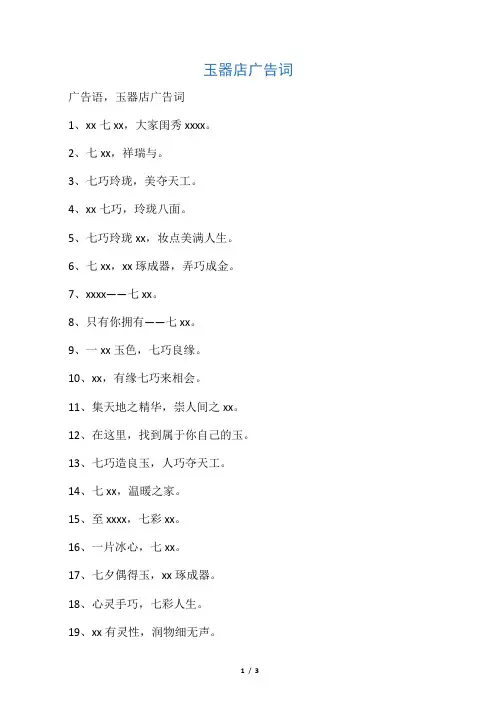 玉器店广告词

广告语，玉器店广告词

1、xx 七 xx，大家闺秀 xxxx。

2、七 xx，祥瑞与。

3、七巧玲珑，美夺天工。

4、xx 七巧，玲珑八面。

5、七巧玲珑 xx，妆点美满人生。

6、七 xx，xx 琢成器，弄巧成金。

7、xxxx——七 xx。

8、只有你拥有——七 xx。

9、一 xx 玉色，七巧良缘。

10、xx，有缘七巧来相会。

11、集天地之精华，崇人间之 xx。

12、在这里，找到属于你自己的玉。

13、七巧造良玉，人巧夺天工。

14、七 xx，温暖之家。

15、至 xxxx，七彩 xx。

16、一片冰心，七 xx。

17、七夕偶得玉，xx 琢成器。

18、心灵手巧，七彩人生。

19、xx 有灵性，润物细无声。

1 / 3